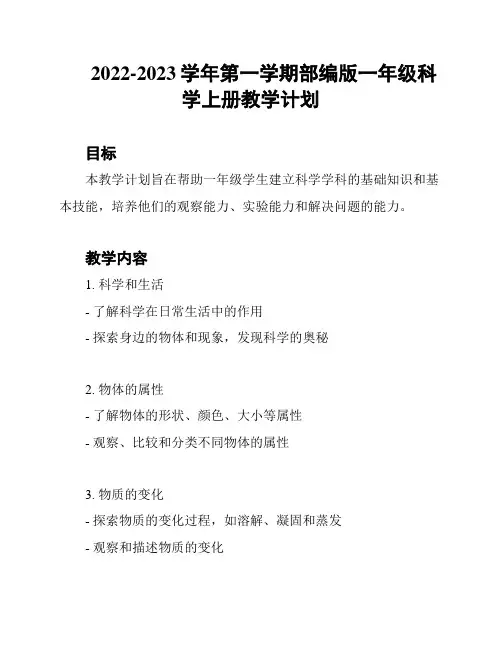 2022-2023 学年第一学期部编版一年级科学上册教学计划

目标

本教学计划旨在帮助一年级学生建立科学学科的基础知识和基本技能，培养他们的观察能力、实验能力和解决问题的能力。

教学内容

1. 科学和生活

- 了解科学在日常生活中的作用

- 探索身边的物体和现象，发现科学的奥秘

2. 物体的属性

- 了解物体的形状、颜色、大小等属性

- 观察、比较和分类不同物体的属性

3. 物质的变化

- 探索物质的变化过程，如溶解、凝固和蒸发

- 观察和描述物质的变化